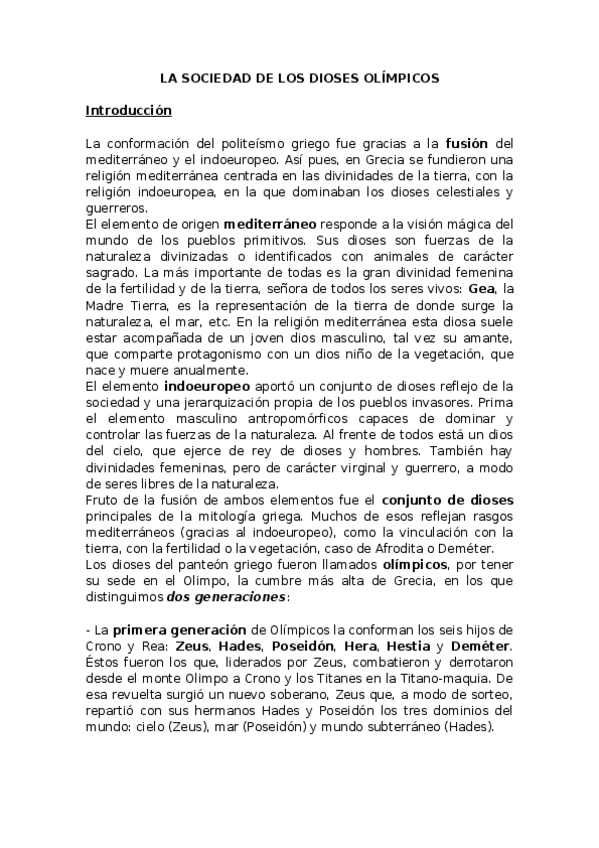 LA SOCIEDAD DE LOS DIOSES OLÍMPICOS

Introducción

La conformación del politeísmo griego fue gracias a la fusión del mediterráneo y el indoeuropeo. Así pues, en Grecia se fundieron una religión mediterránea centrada en las divinidades de la tierra, con la religión indoeuropea, en la que dominaban los dioses celestiales y guerreros.
El elemento de origen mediterráneo responde a la visión mágica del mundo de los pueblos primitivos. Sus dioses son fuerzas de la naturaleza divinizadas o identificados con animales de carácter sagrado. La más importante de todas es la gran divinidad femenina de la fertilidad y de la tierra, señora de todos los seres vivos: Gea, la Madre Tierra, es la representación de la tierra de donde surge la naturaleza, el mar, etc. En la religión mediterránea esta diosa suele estar acompañada de un joven dios masculino, tal vez su amante, que comparte protagonismo con un dios niño de la vegetación, que nace y muere anualmente.
El elemento indoeuropeo aportó un conjunto de dioses reflejo de la sociedad y una jerarquización propia de los pueblos invasores. Prima el elemento masculino antropomórficos capaces de dominar y controlar las fuerzas de la naturaleza. Al frente de todos está un dios del cielo, que ejerce de rey de dioses y hombres. También hay divinidades femeninas, pero de carácter virginal y guerrero, a modo de seres libres de la naturaleza.
Fruto de la fusión de ambos elementos fue el conjunto de dioses principales de la mitología griega. Muchos de esos reflejan rasgos mediterráneos (gracias al indoeuropeo), como la vinculación con la tierra, con la fertilidad o la vegetación, caso de Afrodita o Deméter.
Los dioses del panteón griego fueron llamados olímpicos, por tener su sede en el Olimpo, la cumbre más alta de Grecia, en los que distinguimos dos generaciones:

- La primera generación de Olímpicos la conforman los seis hijos de Crono y Rea: Zeus, Hades, Poseidón, Hera, Hestia y Deméter. Éstos fueron los que, liderados por Zeus, combatieron y derrotaron desde el monte Olimpo a Crono y los Titanes en la Titano-maquia. De esa revuelta surgió un nuevo soberano, Zeus que, a modo de sorteo, repartió con sus hermanos Hades y Poseidón los tres dominios del mundo: cielo (Zeus), mar (Poseidón) y mundo subterráneo (Hades).